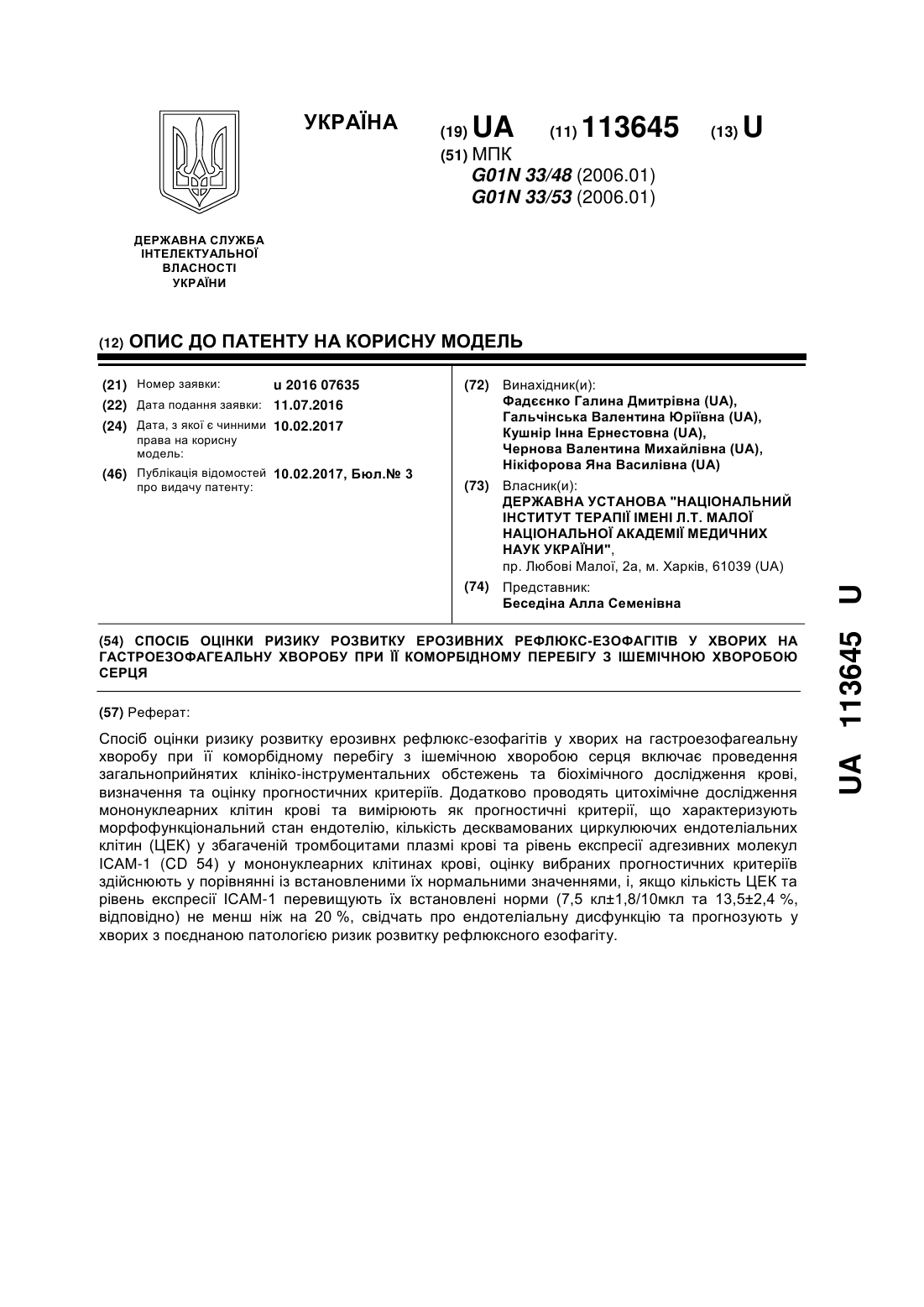 УКРАЇНА

(19) UA (11) 113645 (13) U

(51) МПК
G01N 33/48 (2006.01)
G01N 33/53 (2006.01)

ДЕРЖАВНА СЛУЖБА ІНТЕЛЕКТУАЛЬНОЇ ВЛАСНОСТІ УКРАЇНИ

(12) ОПИС ДО ПАТЕНТУ НА КОРИСНУ МОДЕЛЬ

(21) Номер заявки: u 2016 07635
(22) Дата подання заявки: 11.07.2016
(24) Дата, з якої є чинними права на корисну модель: 10.02.2017
(46) Публікація відомостей про видачу патенту: 10.02.2017, Бюл.№ 3

(72) Винахідник(и):
Фадєєнко Галина Дмитрівна (UA),
Гальчінська Валентина Юріївна (UA),
Кушнір Інна Ернестовна (UA),
Чернова Валентина Михайлівна (UA),
Нікіфорова Яна Василівна (UA)

(73) Власник(и):
ДЕРЖАВНА УСТАНОВА "НАЦІОНАЛЬНИЙ ІНСТИТУТ ТЕРАПІЇ ІМЕНІ Л.Т. МАЛОЇ НАЦІОНАЛЬНОЇ АКАДЕМІЇ МЕДИЧНИХ НАУК УКРАЇНИ",
пр. Любові Малої, 2а, м. Харків, 61039 (UA)

(74) Представник:
Беседіна Алла Семенівна

(54) СПОСІБ ОЦІНКИ РИЗИКУ РОЗВИТКУ ЕРОЗИВНИХ РЕФЛЮКС-ЕЗОФАГІТІВ У ХВОРИХ НА ГАСТРОЕЗОФАГЕАЛЬНУ ХВОРОБУ ПРИ ЇЇ КОМОРБІДНОМУ ПЕРЕБІГУ З ІШЕМІЧНОЮ ХВОРОБОЮ СЕРЦЯ

(57) Реферат:

Спосіб оцінки ризику розвитку ерозивнх рефлюкс-езофагітів у хворих на гастроезофагеальну хворобу при її коморбідному перебігу з ішемічною хворобою серця включає проведення загальноприйнятих клініко-інструментальних обстежень та біохімічного дослідження крові, визначення та оцінку прогностичних критеріїв. Додатково проводять цитохімічне дослідження мононуклеарних клітин крові та вимірюють як прогностичні критерії, що характеризують морфофункціональний стан ендотелію, кількість десквамованих циркулюючих ендотеліальних клітин (ЦЕК) у збагаченій тромбоцитами плазмі крові та рівень експресії адгезивних молекул ICAM-1 (CD 54) у мононуклеарних клітинах крові, оцінку вибраних прогностичних критеріїв здійснюють у порівнянні із встановленими їх нормальними значеннями, і, якщо кількість ЦЕК та рівень експресії ICAM-1 перевищують їх встановлені норми (7,5 кл±1,8/10мкл та 13,5±2,4 %, відповідно) не менш ніж на 20 %, свідчать про ендотеліальну дисфункцію та прогнозують у хворих з поєднаною патологією ризик розвитку рефлюксного езофагіту.

UA 113645 U